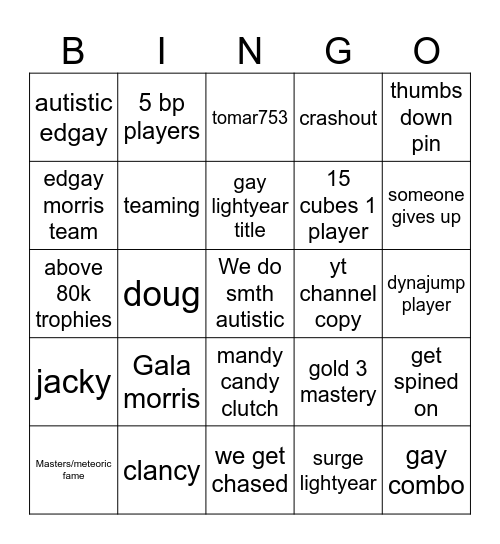 | B | I | N | G | O |
|---|---|---|---|---|
| autistic edgay | 5 bp players | tomar753 | crashout | thumbs down pin |
| edgay morris team | teaming | gay lightyear title | 15 cubes 1 player | someone gives up |
| above 80k trophies | doug | We do smth autistic | yt channel copy | dynajump player |
| jacky | Gala morris | mandy candy clutch | gold 3 mastery | get spined on |
| Masters/meteoric fame | clancy | we get chased | surge lightyear | gay combo |